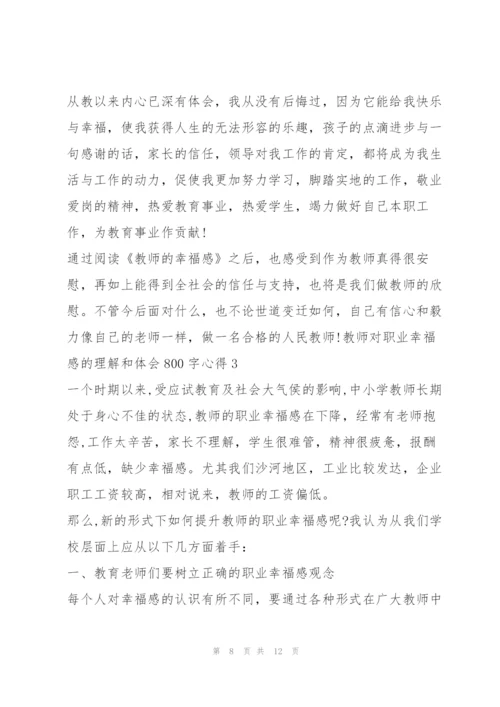 从教以来内心已深有体会，我从没有后悔过，因为它能给我快乐与幸福，使我获得人生的无法形容的乐趣，孩子的点滴进步与一句感谢的话，家长的信任，领导对我工作的肯定，都将成为我生活与工作的动力，促使我更加努力学习，脚踏实地的工作，敬业爱岗的精神，热爱教育事业，热爱学生，竭力做好自己本职工作，为教育事业作贡献！

通过阅读《教师的幸福感》之后，也感受到作为教师真得很安慰，再如上能得到全社会的信任与支持，也将是我们做教师的欣慰。不管今后面对什么，也不论世道变迁如何，自己有信心和毅力像自己的老师一样，做一名合格的人民教师！教师对职业幸福感的理解和体会800字心得3

一个时期以来,受应试教育及社会大气侯的影响,中小学教师长期处于身心不佳的状态,教师的职业幸福感在下降，经常有老师抱怨,工作太辛苦，家长不理解，学生很难管，精神很疲惫，报酬有点低，缺少幸福感。尤其我们沙河地区，工业比较发达，企业职工工资较高，相对说来，教师的工资偏低。

那么,新的形式下如何提升教师的职业幸福感呢?我认为从我们学校层面上应从以下几方面着手：

一、教育老师们要树立正确的职业幸福感观念

每个人对幸福感的认识有所不同，要通过各种形式在广大教师中

第 8 页 共 12 页